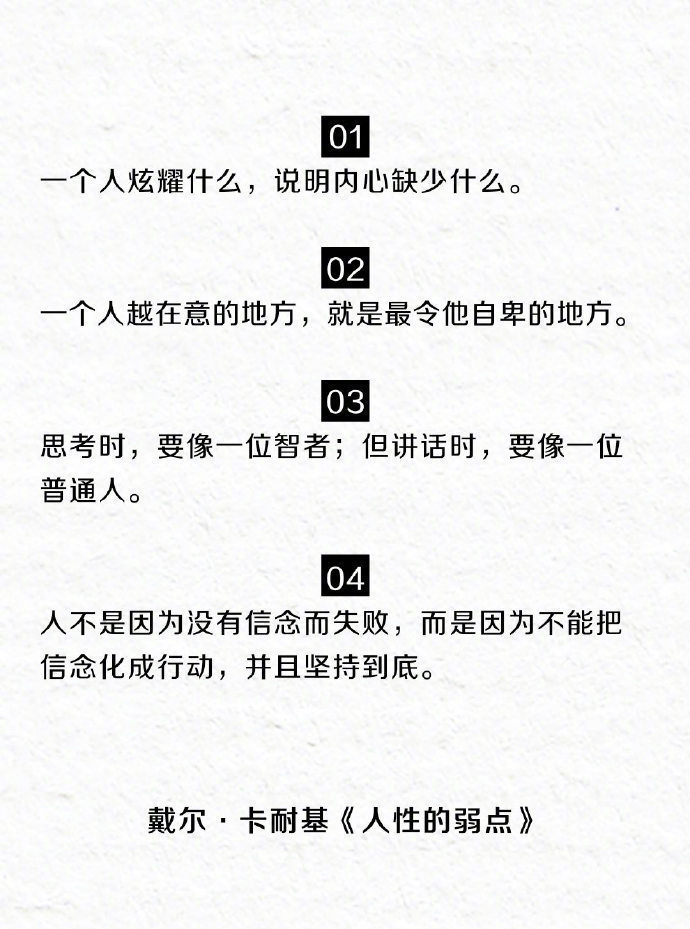 01
一个人炫耀什么，说明内心缺少什么。

02
一个人越在意的地方，就是最令他自卑的地方。

03
思考时，要像一位智者；但讲话时，要像一位普通人。

04
人不是因为没有信念而失败，而是因为不能把信念化成行动，并且坚持到底。

戴尔·卡耐基《人性的弱点》